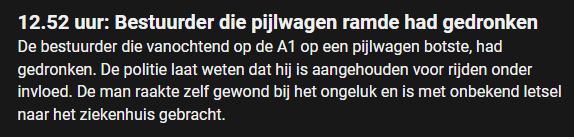 12.52 uur: Bestuurder die pijlwagen ramde had gedronken

De bestuurder die vanochtend op de A1 op een pijlwagen botste, had gedronken. De politie laat weten dat hij is aangehouden voor rijden onder invloed. De man raakte zelf gewond bij het ongeluk en is met onbekend letsel naar het ziekenhuis gebracht.